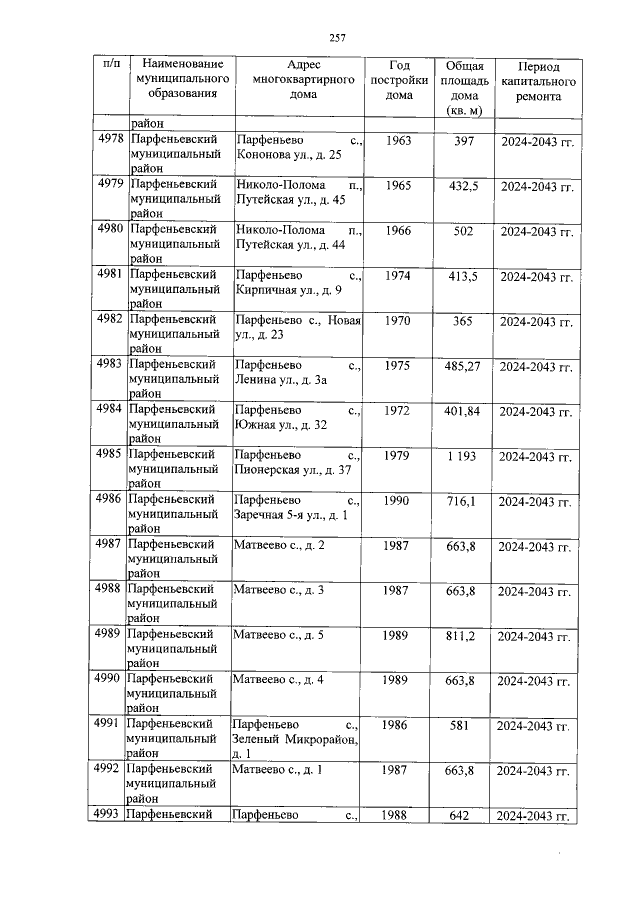 257

| п/п | Наименование муниципального образования | Адрес многоквартирного дома | Год постройки дома | Общая площадь дома (кв. м) | Период капитального ремонта |
|---|---|---|---|---|---|
| | район | | | | |
| 4978 | Парфеньевский муниципальный район | Парфеньево с., Кононова ул., д. 25 | 1963 | 397 | 2024-2043 гг. |
| 4979 | Парфеньевский муниципальный район | Николо-Полома п., Путейская ул., д. 45 | 1965 | 432,5 | 2024-2043 гг. |
| 4980 | Парфеньевский муниципальный район | Николо-Полома п., Путейская ул., д. 44 | 1966 | 502 | 2024-2043 гг. |
| 4981 | Парфеньевский муниципальный район | Парфеньево с., Кирпичная ул., д. 9 | 1974 | 413,5 | 2024-2043 гг. |
| 4982 | Парфеньевский муниципальный район | Парфеньево с., Новая ул., д. 23 | 1970 | 365 | 2024-2043 гг. |
| 4983 | Парфеньевский муниципальный район | Парфеньево с., Ленина ул., д. 3а | 1975 | 485,27 | 2024-2043 гг. |
| 4984 | Парфеньевский муниципальный район | Парфеньево с., Южная ул., д. 32 | 1972 | 401,84 | 2024-2043 гг. |
| 4985 | Парфеньевский муниципальный район | Парфеньево с., Пионерская ул., д. 37 | 1979 | 1 193 | 2024-2043 гг. |
| 4986 | Парфеньевский муниципальный район | Парфеньево с., Заречная 5-я ул., д. 1 | 1990 | 716,1 | 2024-2043 гг. |
| 4987 | Парфеньевский муниципальный район | Матвеево с., д. 2 | 1987 | 663,8 | 2024-2043 гг. |
| 4988 | Парфеньевский муниципальный район | Матвеево с., д. 3 | 1987 | 663,8 | 2024-2043 гг. |
| 4989 | Парфеньевский муниципальный район | Матвеево с., д. 5 | 1989 | 811,2 | 2024-2043 гг. |
| 4990 | Парфеньевский муниципальный район | Матвеево с., д. 4 | 1989 | 663,8 | 2024-2043 гг. |
| 4991 | Парфеньевский муниципальный район | Парфеньево с., Зеленый Микрорайон, д. 1 | 1986 | 581 | 2024-2043 гг. |
| 4992 | Парфеньевский муниципальный район | Матвеево с., д. 1 | 1987 | 663,8 | 2024-2043 гг. |
| 4993 | Парфеньевский | Парфеньево с., | 1988 | 642 | 2024-2043 гг. |